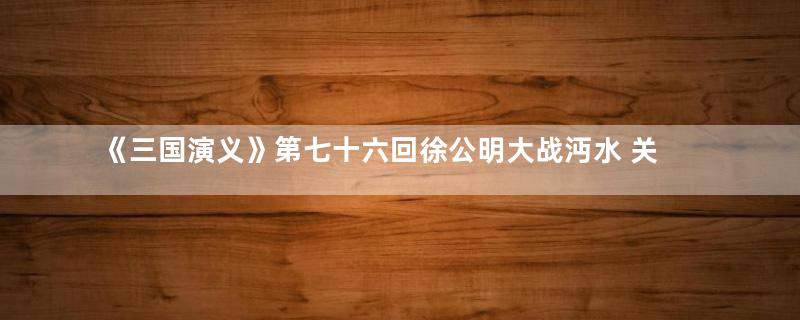 《三国演义》第七十六回徐公明大战沔水 关